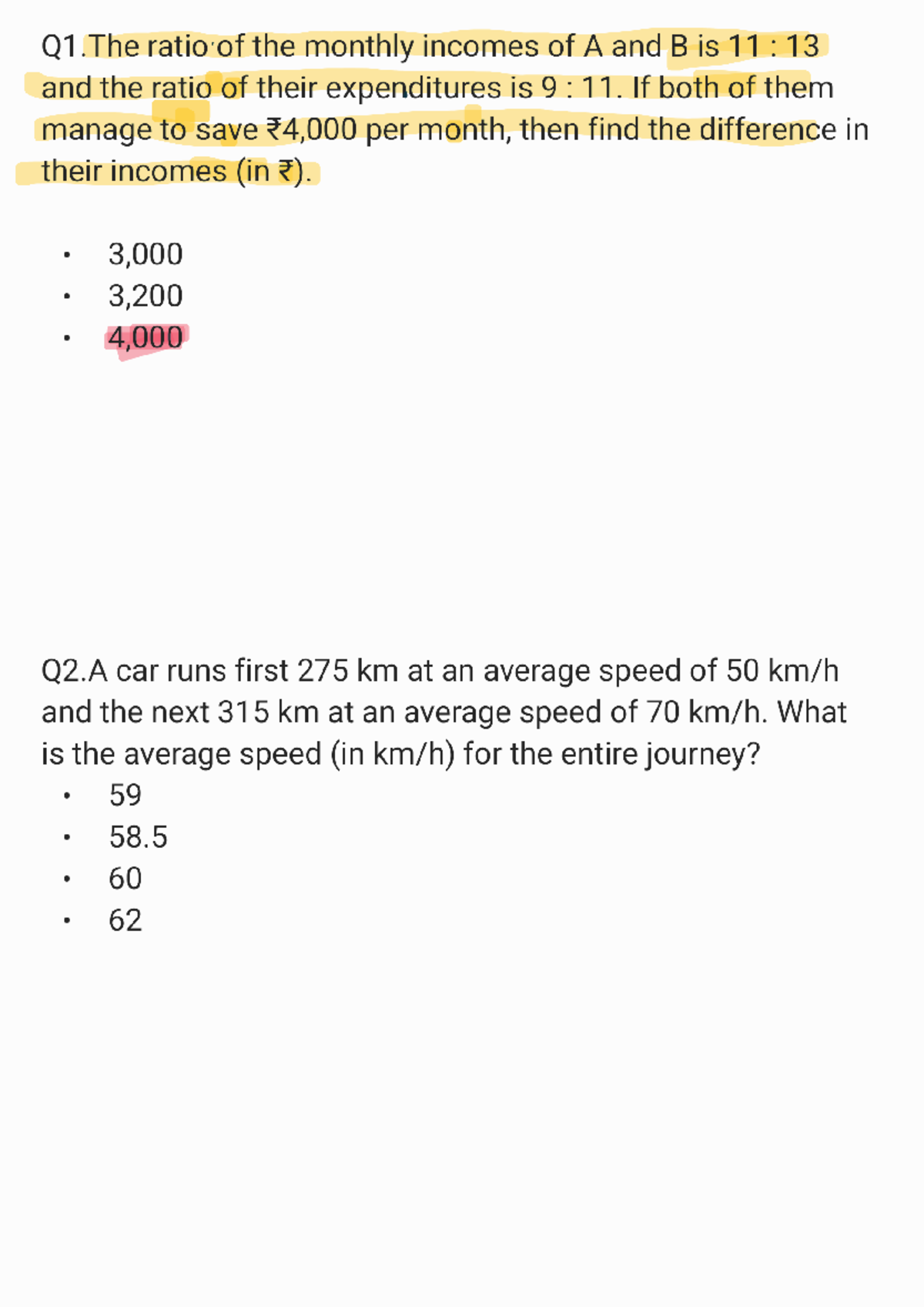 Q1.The ratio of the monthly incomes of A and B is 11 : 13 and the ratio of their expenditures is 9 : 11. If both of them manage to save ₹4,000 per month, then find the difference in their incomes (in ₹).

- 3,000
- 3,200
- 4,000

Q2.A car runs first 275 km at an average speed of 50 km/h and the next 315 km at an average speed of 70 km/h. What is the average speed (in km/h) for the entire journey?

- 59
- 58.5
- 60
- 62